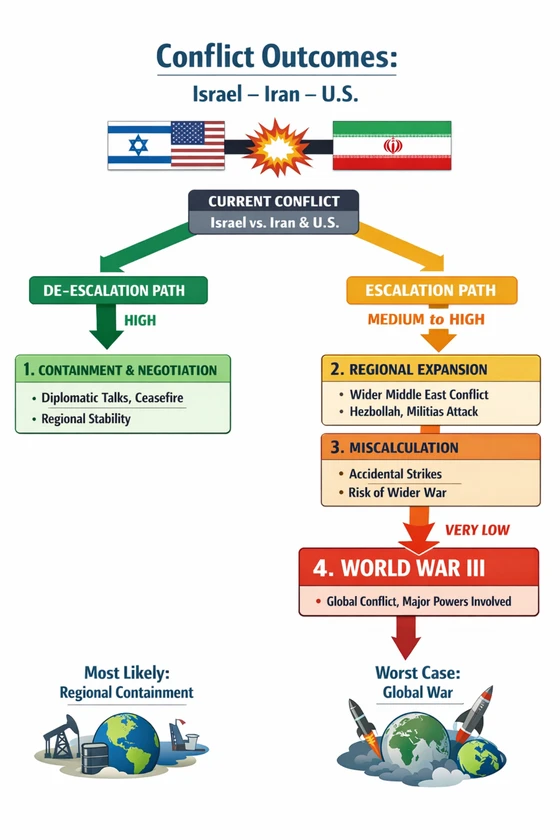 Conflict Outcomes:
Israel – Iran – U.S.

CURRENT CONFLICT
Israel vs. Iran & U.S.

DE-ESCALATION PATH
HIGH

1. CONTAINMENT & NEGOTIATION
• Diplomatic Talks, Ceasefire
• Regional Stability

ESCALATION PATH
MEDIUM to HIGH

2. REGIONAL EXPANSION
• Wider Middle East Conflict
• Hezbollah, Militias Attack

3. MISCALCULATION
• Accidental Strikes
• Risk of Wider War

VERY LOW

4. WORLD WAR III
• Global Conflict, Major Powers Involved

Most Likely:
Regional Containment

Worst Case:
Global War